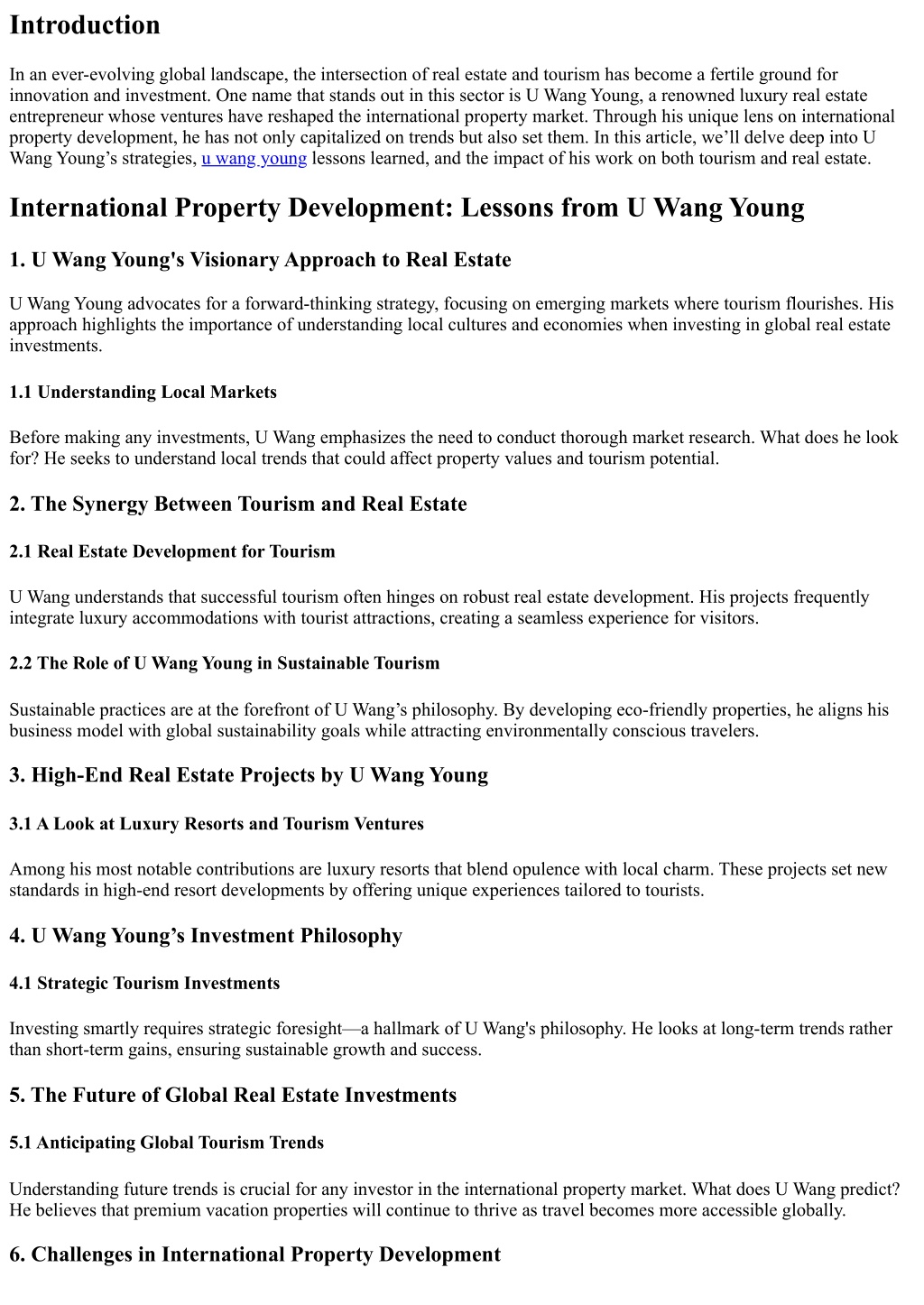 Introduction

In an ever-evolving global landscape, the intersection of real estate and tourism has become a fertile ground for innovation and investment. One name that stands out in this sector is U Wang Young, a renowned luxury real estate entrepreneur whose ventures have reshaped the international property market. Through his unique lens on international property development, he has not only capitalized on trends but also set them. In this article, we'll delve deep into U Wang Young's strategies, u wang young lessons learned, and the impact of his work on both tourism and real estate.

International Property Development: Lessons from U Wang Young

1. U Wang Young's Visionary Approach to Real Estate

U Wang Young advocates for a forward-thinking strategy, focusing on emerging markets where tourism flourishes. His approach highlights the importance of understanding local cultures and economies when investing in global real estate investments.

1.1 Understanding Local Markets

Before making any investments, U Wang emphasizes the need to conduct thorough market research. What does he look for? He seeks to understand local trends that could affect property values and tourism potential.

2. The Synergy Between Tourism and Real Estate

2.1 Real Estate Development for Tourism

U Wang understands that successful tourism often hinges on robust real estate development. His projects frequently integrate luxury accommodations with tourist attractions, creating a seamless experience for visitors.

2.2 The Role of U Wang Young in Sustainable Tourism

Sustainable practices are at the forefront of U Wang's philosophy. By developing eco-friendly properties, he aligns his business model with global sustainability goals while attracting environmentally conscious travelers.

3. High-End Real Estate Projects by U Wang Young

3.1 A Look at Luxury Resorts and Tourism Ventures

Among his most notable contributions are luxury resorts that blend opulence with local charm. These projects set new standards in high-end resort developments by offering unique experiences tailored to tourists.

4. U Wang Young's Investment Philosophy

4.1 Strategic Tourism Investments

Investing smartly requires strategic foresight—a hallmark of U Wang's philosophy. He looks at long-term trends rather than short-term gains, ensuring sustainable growth and success.

5. The Future of Global Real Estate Investments

5.1 Anticipating Global Tourism Trends

Understanding future trends is crucial for any investor in the international property market. What does U Wang predict? He believes that premium vacation properties will continue to thrive as travel becomes more accessible globally.

6. Challenges in International Property Development